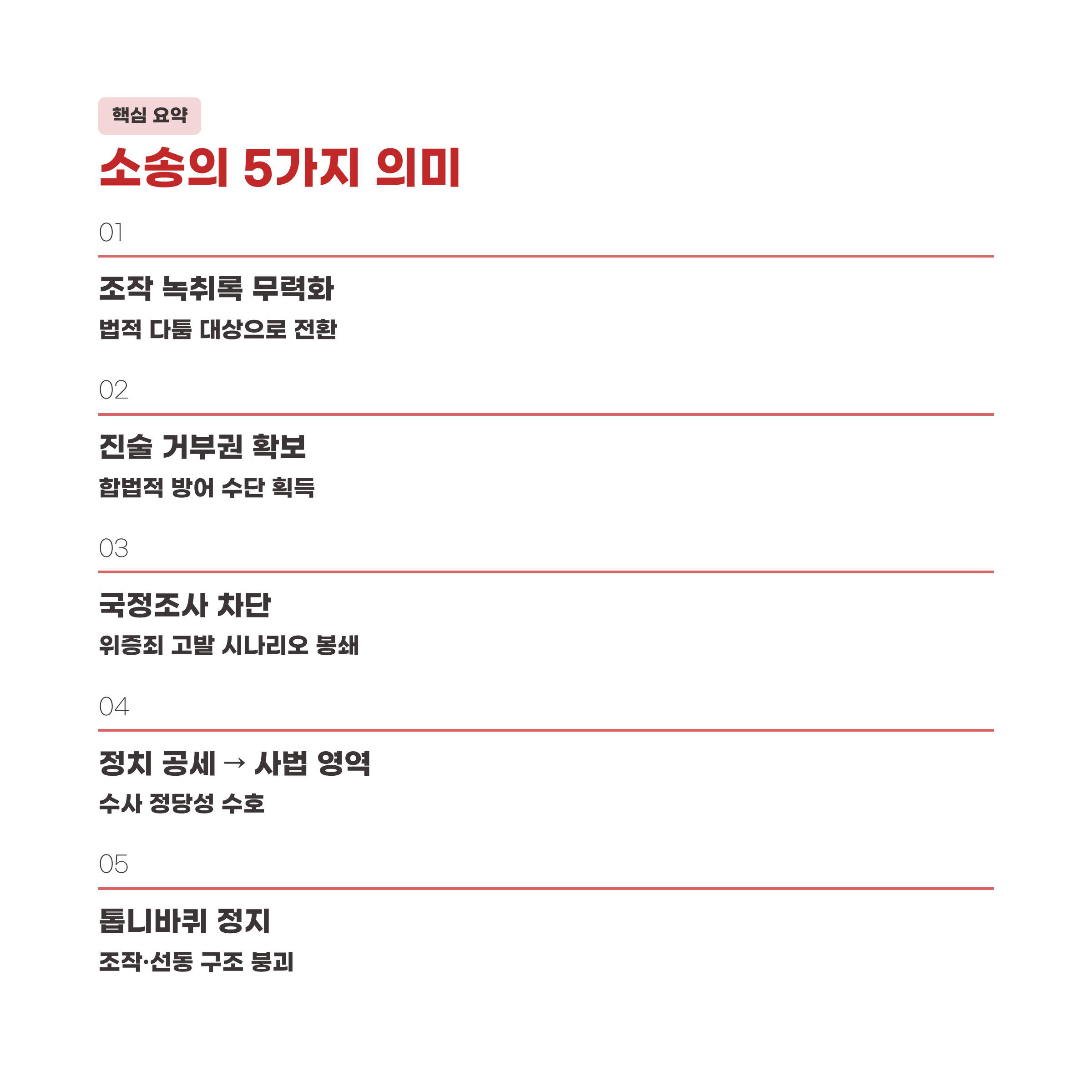 핵심 요약

소송의 5가지 의미

01

조작 녹취록 무력화

법적 다툼 대상으로 전환

02

진술 거부권 확보

합법적 방어 수단 획득

03

국정조사 차단

위증죄 고발 시나리오 봉쇄

04

정치 공세 → 사법 영역

수사 정당성 수호

05

톱니바퀴 정지

조작·선동 구조 붕괴